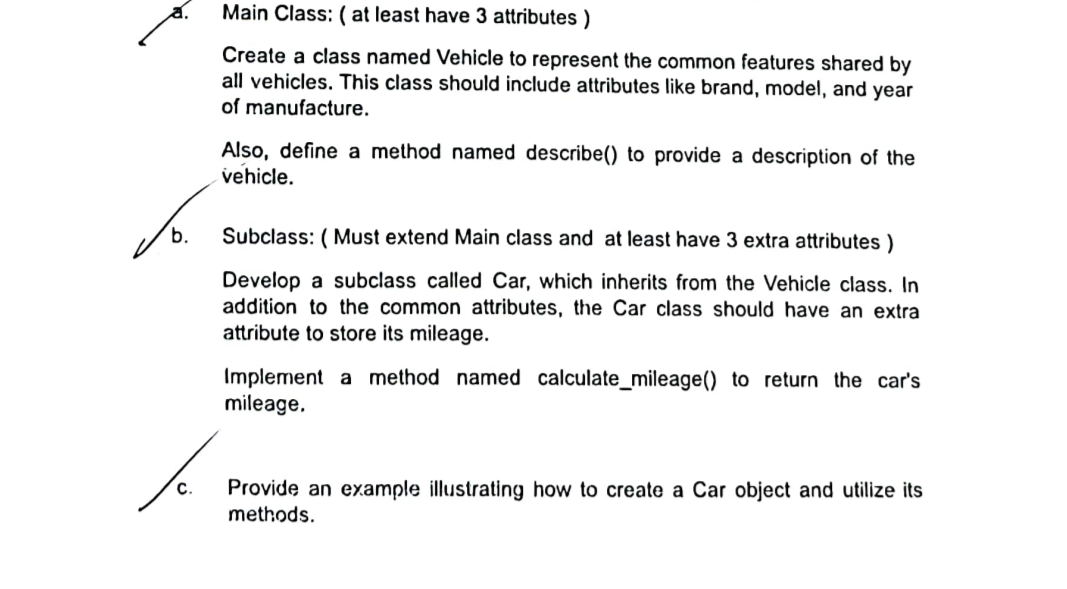 a. Main Class: ( at least have 3 attributes )

Create a class named Vehicle to represent the common features shared by all vehicles. This class should include attributes like brand, model, and year of manufacture.

Also, define a method named describe() to provide a description of the vehicle.

b. Subclass: ( Must extend Main class and at least have 3 extra attributes )

Develop a subclass called Car, which inherits from the Vehicle class. In addition to the common attributes, the Car class should have an extra attribute to store its mileage.

Implement a method named calculate_mileage() to return the car's mileage.

c. Provide an example illustrating how to create a Car object and utilize its methods.